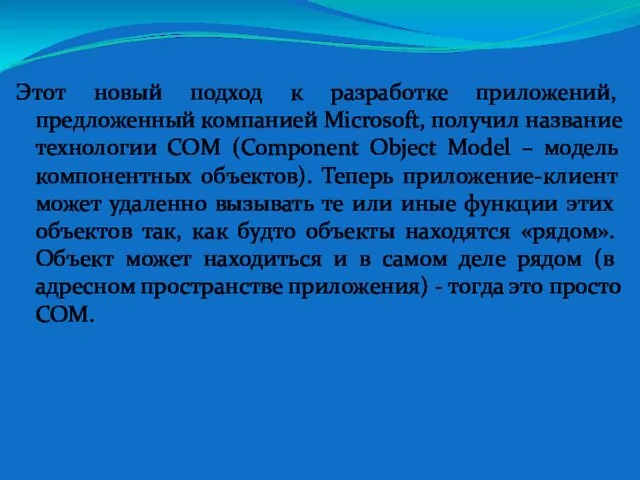 Этот новый подход к разработке приложений, предложенный компанией Microsoft, получил название технологии COM (Component Object Model – модель компонентных объектов). Теперь приложение-клиент может удаленно вызывать те или иные функции этих объектов так, как будто объекты находятся «рядом». Объект может находиться и в самом деле рядом (в адресном пространстве приложения) - тогда это просто COM.